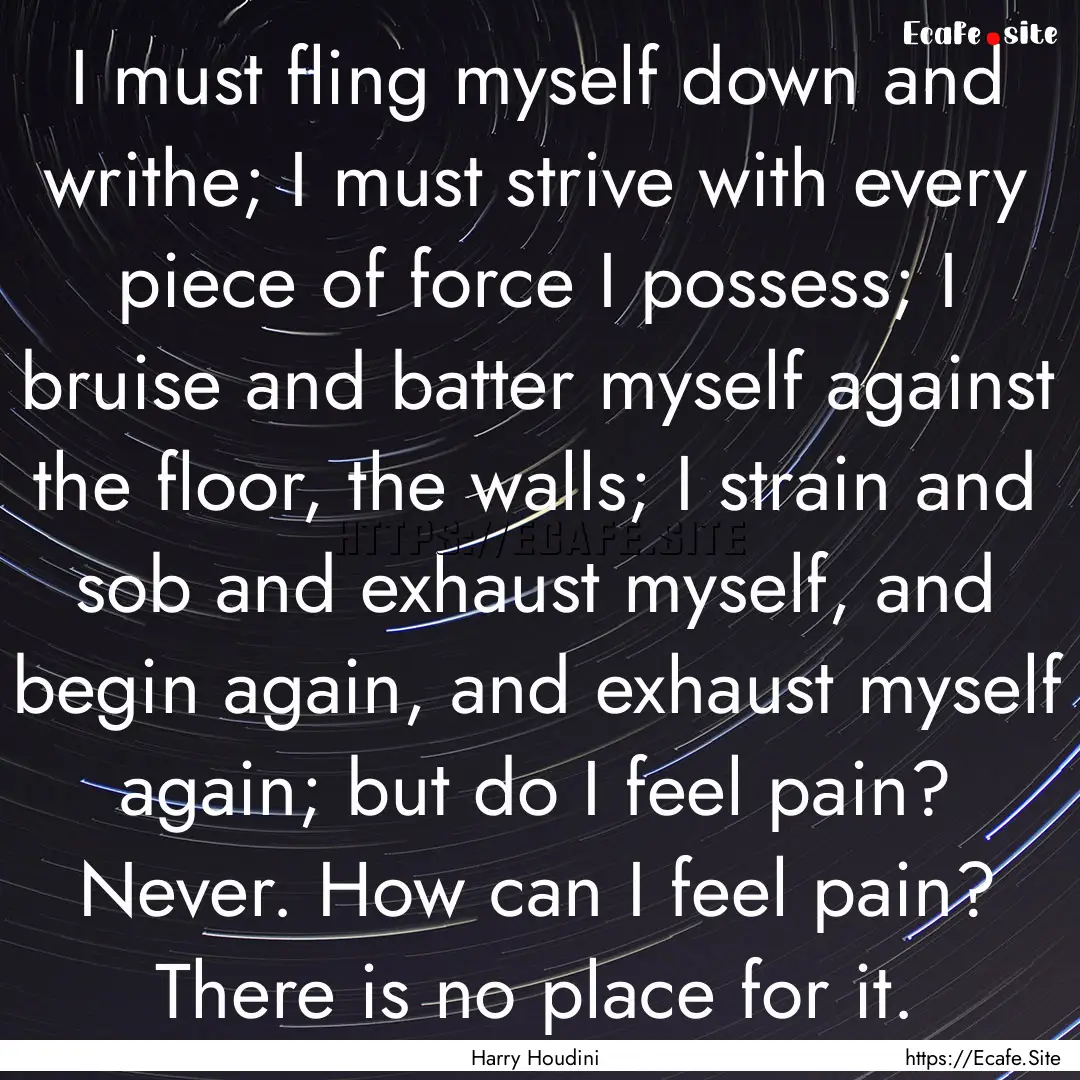 Ecafe.site

I must fling myself down and writhe; I must strive with every piece of force I possess; I bruise and batter myself against the floor, the walls; I strain and sob and exhaust myself, and begin again, and exhaust myself again; but do I feel pain? Never. How can I feel pain? There is no place for it.

HTTPS://ECAFE.SITE

Harry Houdini

https://Ecafe.Site